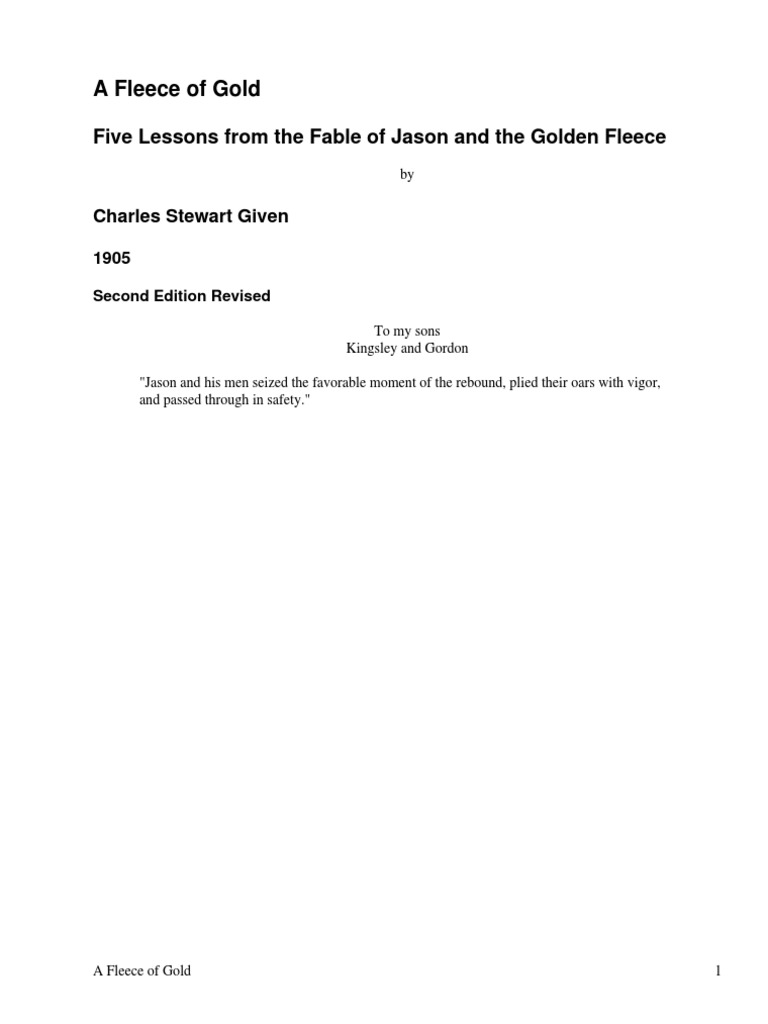 A Fleece of Gold

Five Lessons from the Fable of Jason and the Golden Fleece

by

Charles Stewart Given

1905

Second Edition Revised

To my sons
Kingsley and Gordon

"Jason and his men seized the favorable moment of the rebound, plied their oars with vigor, and passed through in safety."

A Fleece of Gold

1